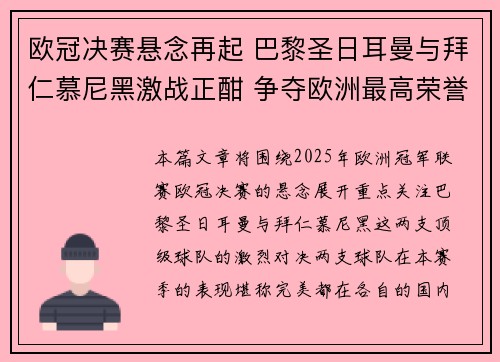 欧冠决赛悬念再起 巴黎圣日耳曼与拜仁慕尼黑激战正酣 争夺欧洲最高荣誉

本篇文章将围绕2025年欧洲冠军联赛欧冠决赛的悬念展开重点关注巴黎圣日耳曼与拜仁慕尼黑这两支顶级球队的激烈对决两支球队在本赛季的表现堪称完美都在各自的国内